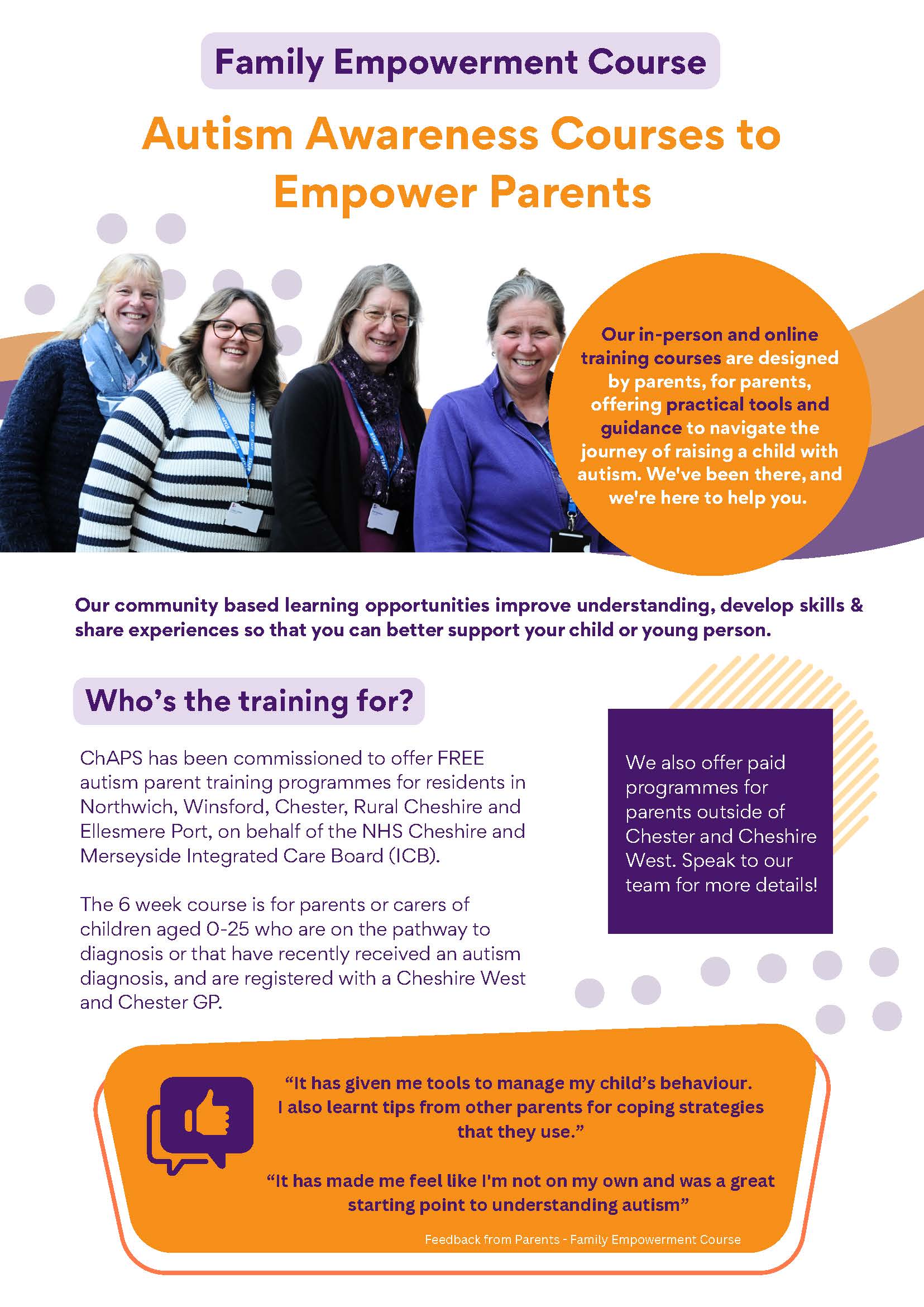 Family Empowerment Course

Autism Awareness Courses to Empower Parents

Our in-person and online training courses are designed by parents, for parents, offering practical tools and guidance to navigate the journey of raising a child with autism. We've been there, and we're here to help you.

Our community based learning opportunities improve understanding, develop skills & share experiences so that you can better support your child or young person.

Who's the training for?

ChAPS has been commissioned to offer FREE autism parent training programmes for residents in Northwich, Winsford, Chester, Rural Cheshire and Ellesmere Port, on behalf of the NHS Cheshire and Merseyside Integrated Care Board (ICB).

The 6 week course is for parents or carers of children aged 0-25 who are on the pathway to diagnosis or that have recently received an autism diagnosis, and are registered with a Cheshire West and Chester GP.

We also offer paid programmes for parents outside of Chester and Cheshire West. Speak to our team for more details!

"It has given me tools to manage my child's behaviour. I also learnt tips from other parents for coping strategies that they use."

"It has made me feel like I'm not on my own and was a great starting point to understanding autism"

Feedback from Parents - Family Empowerment Course